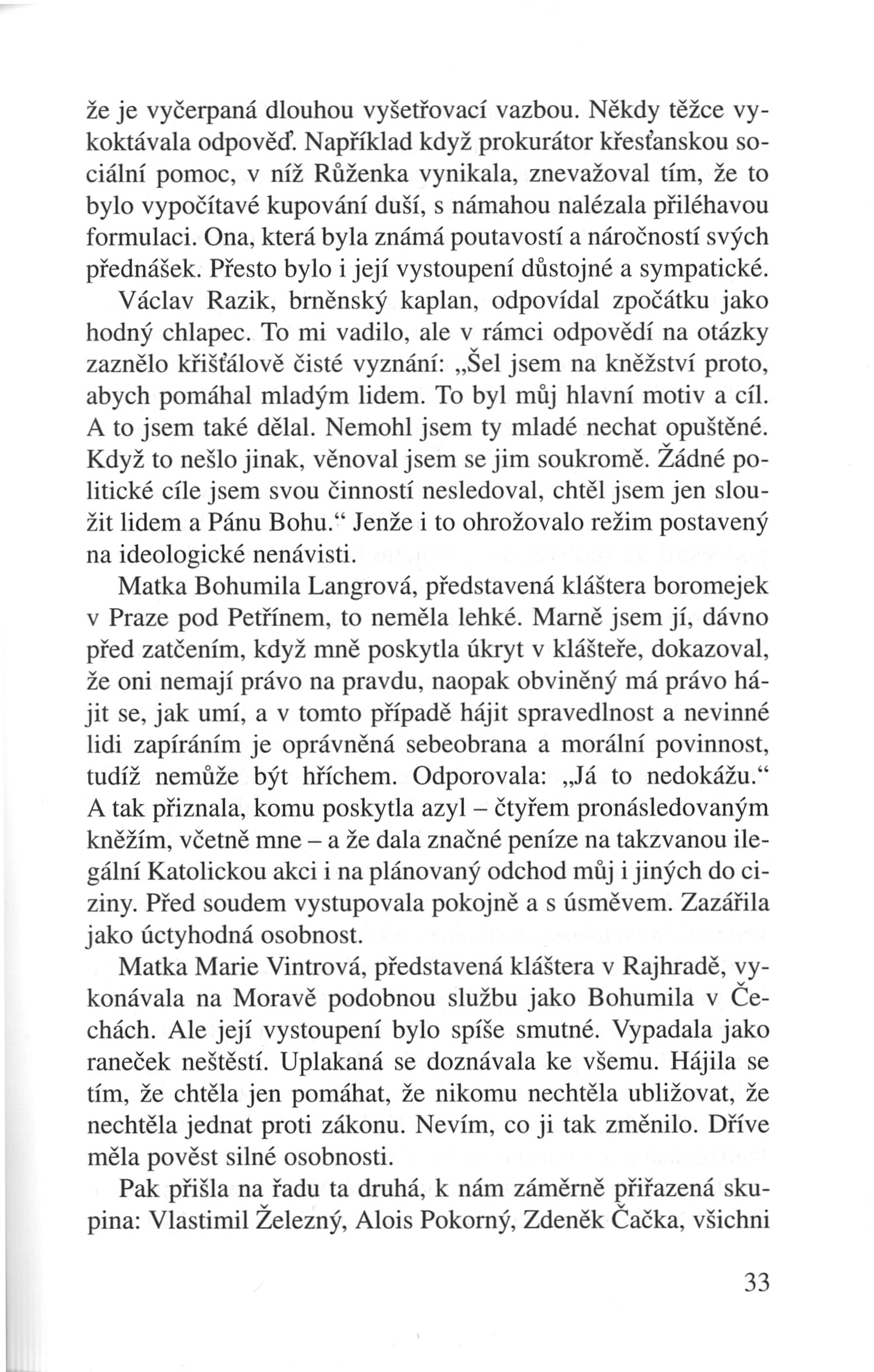 že je vyčerpaná dlouhou vyšetřovací vazbou. Někdy těžce vykoktávala odpověď. Například když prokurátor křesťanskou sociální pomoc, v níž Růženka vynikala, znevažoval tím, že to bylo vypočítavé kupování duší, s námahou nalézala přiléhavou formulaci. Ona, která byla známá poutavostí a náročností svých přednášek. Přesto bylo i její vystoupení důstojné a sympatické.

Václav Razik, brněnský kaplan, odpovídal zpočátku jako hodný chlapec. To mi vadilo, ale v rámci odpovědí na otázky zaznělo křišťálově čisté vyznání: „Šel jsem na kněžství proto, abych pomáhal mladým lidem. To byl můj hlavní motiv a cíl. A to jsem také dělal. Nemohl jsem ty mladé nechat opuštěné. Když to nešlo jinak, věnoval jsem se jim soukromě. Žádné politické cíle jsem svou činností nesledoval, chtěl jsem jen sloužit lidem a Pánu Bohu." Jenže i to ohrožovalo režim postavený na ideologické nenávisti.

Matka Bohumila Langrová, představená kláštera boromejek v Praze pod Petřínem, to neměla lehké. Marně jsem jí, dávno před zatčením, když mně poskytla úkryt v klášteře, dokazoval, že oni nemají právo na pravdu, naopak obviněný má právo hájit se, jak umí, a v tomto případě hájit spravedlnost a nevinné lidi zapíráním je oprávněná sebeobrana a morální povinnost, tudíž nemůže být hříchem. Odporovala: „Já to nedokážu." A tak přiznala, komu poskytla azyl – čtyřem pronásledovaným kněžím, včetně mne – a že dala značné peníze na takzvanou ilegální Katolickou akci i na plánovaný odchod můj i jiných do ciziny. Před soudem vystupovala pokojně a s úsměvem. Zazářila jako úctyhodná osobnost.

Matka Marie Vintrová, představená kláštera v Rajhradě, vykonávala na Moravě podobnou službu jako Bohumila v Čechách. Ale její vystoupení bylo spíše smutné. Vypadala jako raneček neštěstí. Uplakaná se doznávala ke všemu. Hájila se tím, že chtěla jen pomáhat, že nikomu nechtěla ubližovat, že nechtěla jednat proti zákonu. Nevím, co ji tak změnilo. Dříve měla pověst silné osobnosti.

Pak přišla na řadu ta druhá, k nám záměrně přiřazená skupina: Vlastimil Železný, Alois Pokorný, Zdeněk Čačka, všichni

33